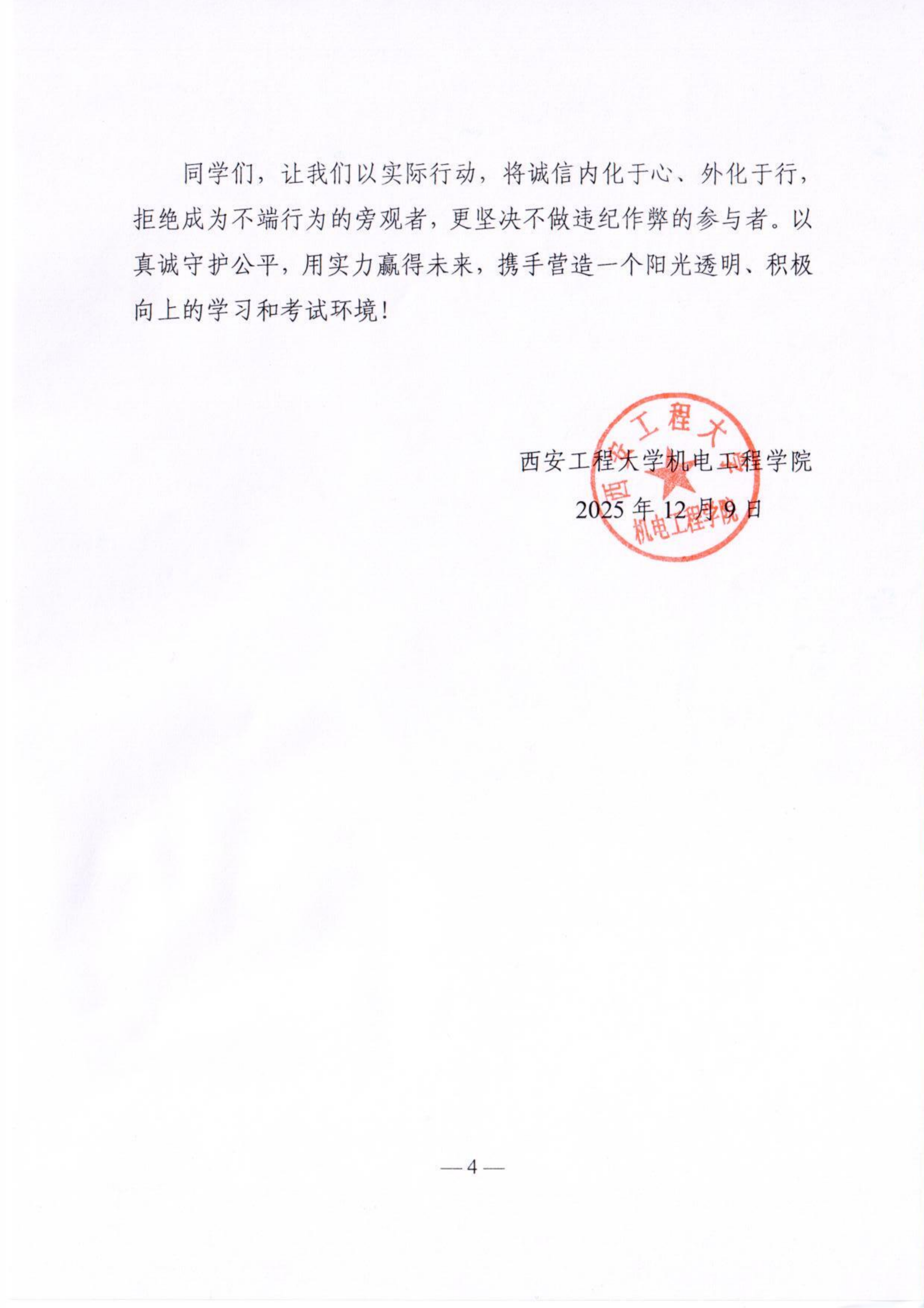 同学们，让我们以实际行动，将诚信内化于心、外化于行，拒绝成为不端行为的旁观者，更坚决不做违纪作弊的参与者。以真诚守护公平，用实力赢得未来，携手营造一个阳光透明、积极向上的学习和考试环境！

西安工程大学机电工程学院
2025 年 12 月 9 日

西安工程大学 机电工程学院

— 4 —